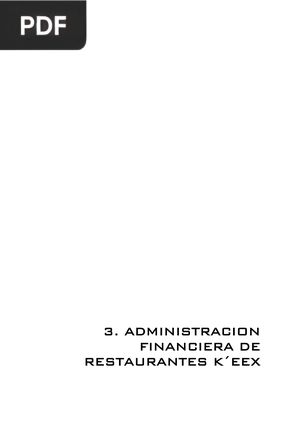 PDF

3. ADMINISTRACION FINANCIERA DE RESTAURANTES K´EEX